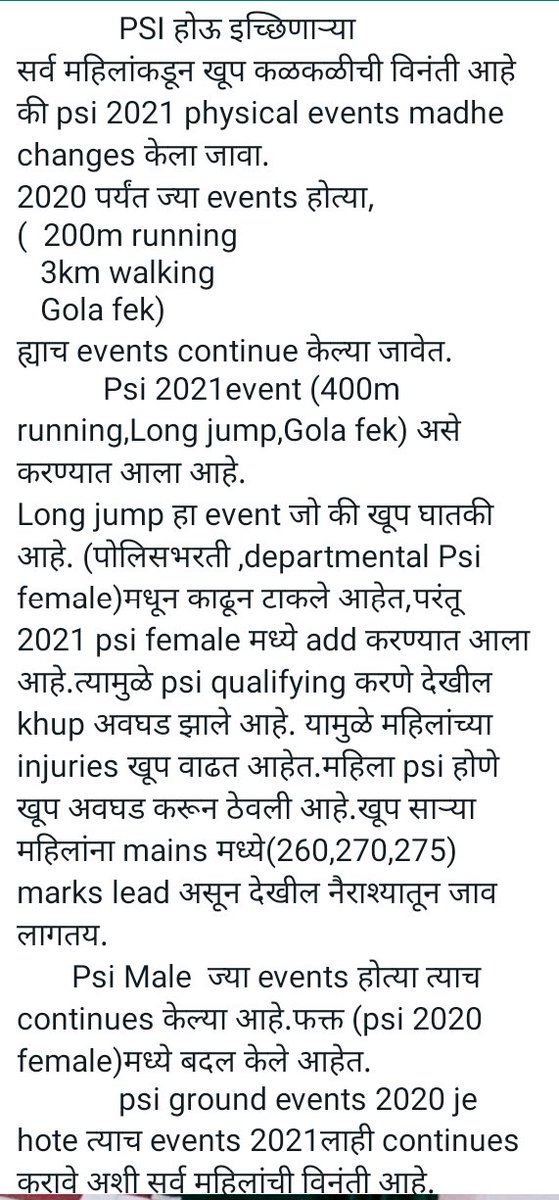 PSI होऊ इच्छिणाऱ्या सर्व महिलांकडून खूप कळकळीची विनंती आहे की psi 2021 physical events madhe changes केला जावा.
2020 पर्यंत ज्या events होत्या,
( 200m running
3km walking
Gola fek)
ह्याच events continue केल्या जावेत.

Psi 2021event (400m running,Long jump,Gola fek) असे करण्यात आला आहे.
Long jump हा event जो की खूप घातकी आहे. (पोलिसभरती ,departmental Psi female)मधून काढून टाकले आहेत,परंतू 2021 psi female मध्ये add करण्यात आला आहे.त्यामुळे psi qualifying करणे देखील khup अवघड झाले आहे. यामुळे महिलांच्या injuries खूप वाढत आहेत.महिला psi होणे खूप अवघड करून ठेवली आहे.खूप साऱ्या महिलांना mains मध्ये(260,270,275) marks lead असून देखील नैराश्यातून जाव लागतय.

Psi Male ज्या events होत्या त्याच continues केल्या आहे.फक्त (psi 2020 female)मध्ये बदल केले आहेत.

psi ground events 2020 je hote त्याच events 2021लाही continues करावे अशी सर्व महिलांची विनंती आहे.